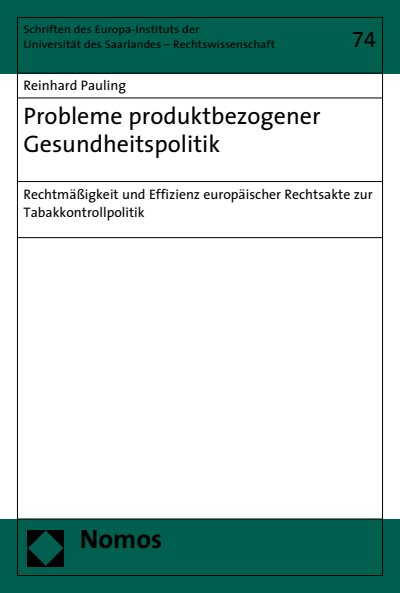 Schriften des Europa-Instituts der Universität des Saarlandes – Rechtswissenschaft

74

Reinhard Pauling

Probleme produktbezogener Gesundheitspolitik

Rechtmäßigkeit und Effizienz europäischer Rechtsakte zur Tabakkontrollpolitik

Nomos